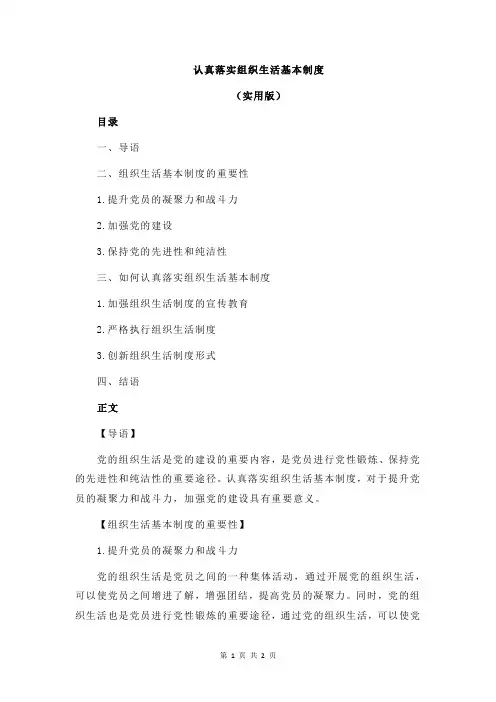 认真落实组织生活基本制度

（实用版）

目录

一、导语

二、组织生活基本制度的重要性

1.提升党员的凝聚力和战斗力

2.加强党的建设

3.保持党的先进性和纯洁性

三、如何认真落实组织生活基本制度

1.加强组织生活制度的宣传教育

2.严格执行组织生活制度

3.创新组织生活制度形式

四、结语

正文

【导语】

党的组织生活是党的建设的重要内容，是党员进行党性锻炼、保持党的先进性和纯洁性的重要途径。认真落实组织生活基本制度，对于提升党员的凝聚力和战斗力，加强党的建设具有重要意义。

【组织生活基本制度的重要性】

1.提升党员的凝聚力和战斗力

党的组织生活是党员之间的一种集体活动，通过开展党的组织生活，可以使党员之间增进了解，增强团结，提高党员的凝聚力。同时，党的组织生活也是党员进行党性锻炼的重要途径，通过党的组织生活，可以使党

第 1 页 共 2 页